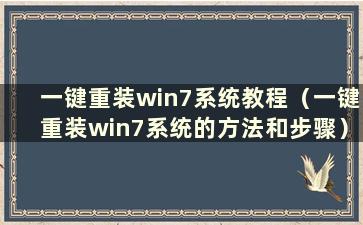 一键重装win7系统教程（一键重装win7系统的方法和步骤）